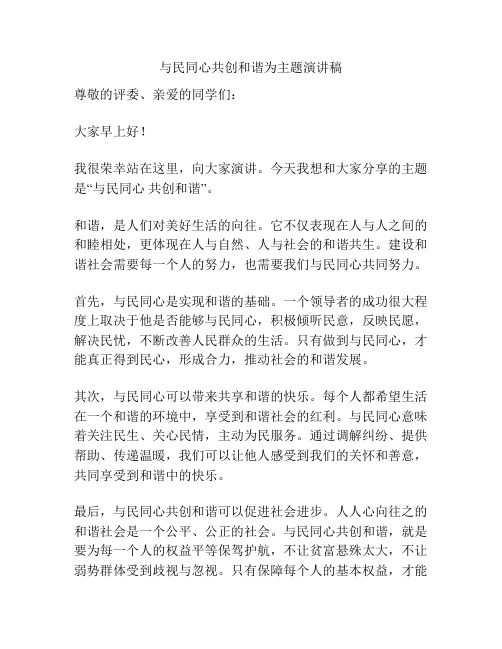 与民同心共创和谐为主题演讲稿

尊敬的评委、亲爱的同学们：

大家早上好！

我很荣幸站在这里，向大家演讲。今天我想和大家分享的主题是“与民同心 共创和谐”。

和谐，是人们对美好生活的向往。它不仅表现在人与人之间的和睦相处，更体现在人与自然、人与社会的和谐共生。建设和谐社会需要每一个人的努力，也需要我们与民同心共同努力。

首先，与民同心是实现和谐的基础。一个领导者的成功很大程度上取决于他是否能够与民同心，积极倾听民意，反映民愿，解决民忧，不断改善人民群众的生活。只有做到与民同心，才能真正得到民心，形成合力，推动社会的和谐发展。

其次，与民同心可以带来共享和谐的快乐。每个人都希望生活在一个和谐的环境中，享受到和谐社会的红利。与民同心意味着关注民生、关心民情，主动为民服务。通过调解纠纷、提供帮助、传递温暖，我们可以让他人感受到我们的关怀和善意，共同享受到和谐中的快乐。

最后，与民同心共创和谐可以促进社会进步。人人心向往之的和谐社会是一个公平、公正的社会。与民同心共创和谐，就是要为每一个人的权益平等保驾护航，不让贫富悬殊太大，不让弱势群体受到歧视与忽视。只有保障每个人的基本权益，才能